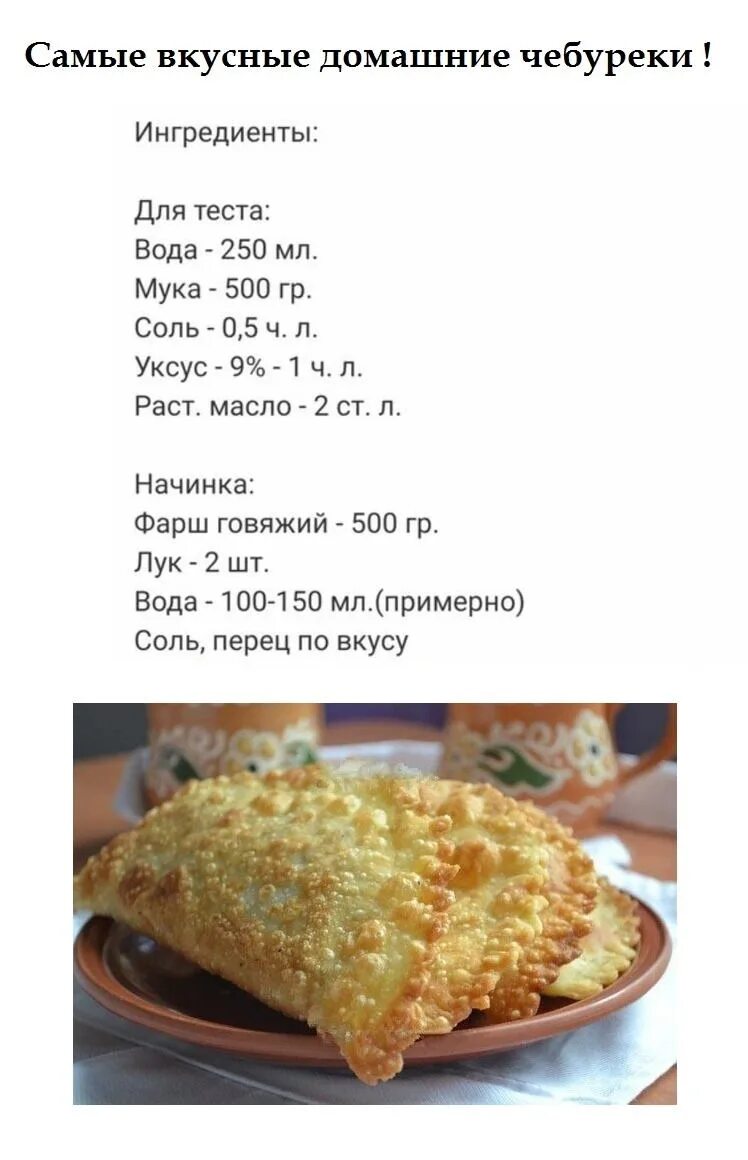 Самые вкусные домашние чебуреки !

Ингредиенты:

Для теста:
Вода - 250 мл.
Мука - 500 гр.
Соль - 0,5 ч. л.
Уксус - 9% - 1 ч. л.
Раст. масло - 2 ст. л.

Начинка:
Фарш говяжий - 500 гр.
Лук - 2 шт.
Вода - 100-150 мл.(примерно)
Соль, перец по вкусу